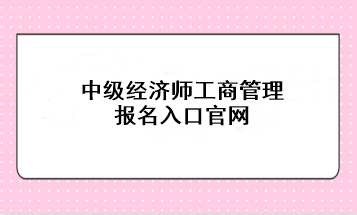 中级经济师工商管理
报名入口官网